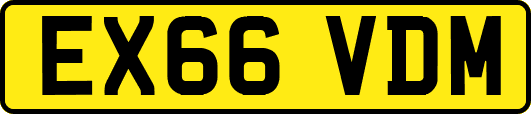 EX66 VDM